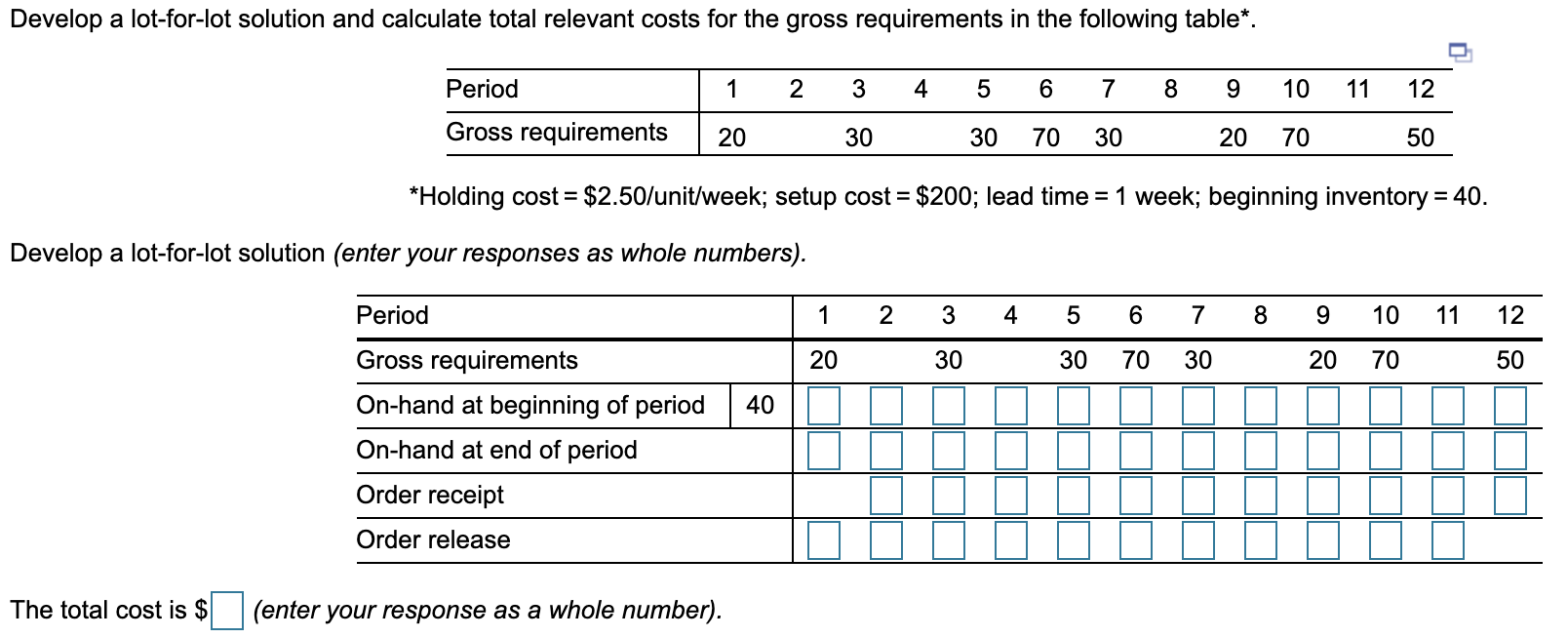 Develop a lot-for-lot solution and calculate total relevant costs for the gross requirements in the following table*.

| Period | 1 | 2 | 3 | 4 | 5 | 6 | 7 | 8 | 9 | 10 | 11 | 12 |
|---|---|---|---|---|---|---|---|---|---|---|---|---|
| Gross requirements | 20 | | 30 | | 30 | 70 | 30 | | 20 | 70 | | 50 |

*Holding cost = \$2.50/unit/week; setup cost = \$200; lead time = 1 week; beginning inventory = 40.

Develop a lot-for-lot solution (enter your responses as whole numbers).

| Period | | 1 | 2 | 3 | 4 | 5 | 6 | 7 | 8 | 9 | 10 | 11 | 12 |
|---|---|---|---|---|---|---|---|---|---|---|---|---|---|
| Gross requirements | | 20 | | 30 | | 30 | 70 | 30 | | 20 | 70 | | 50 |
| On-hand at beginning of period | 40 | | | | | | | | | | | | |
| On-hand at end of period | | | | | | | | | | | | | |
| Order receipt | | | | | | | | | | | | | |
| Order release | | | | | | | | | | | | | |

The total cost is \$ (enter your response as a whole number).